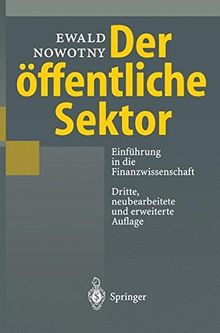 EWALD
NOWOTNY

Der öffentliche Sektor

Einführung in die Finanzwissenschaft

Dritte, neubearbeitete und erweiterte Auflage

Springer